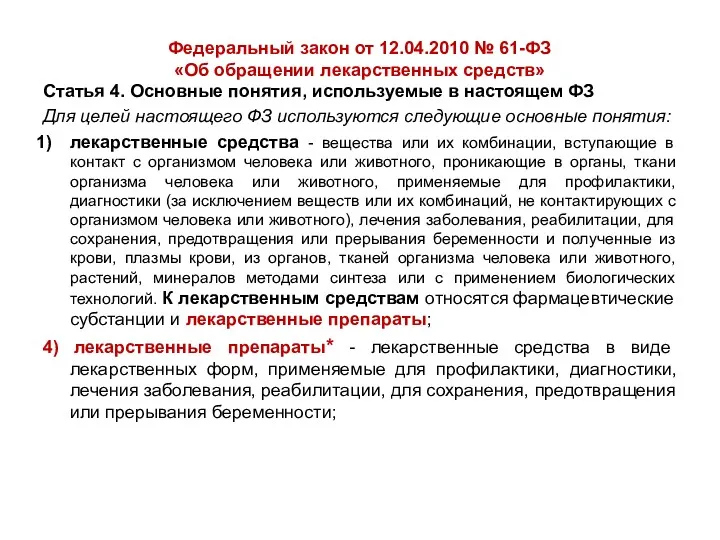 Федеральный закон от 12.04.2010 № 61-ФЗ
«Об обращении лекарственных средств»

Статья 4. Основные понятия, используемые в настоящем ФЗ

Для целей настоящего ФЗ используются следующие основные понятия:

1) лекарственные средства - вещества или их комбинации, вступающие в контакт с организмом человека или животного, проникающие в органы, ткани организма человека или животного, применяемые для профилактики, диагностики (за исключением веществ или их комбинаций, не контактирующих с организмом человека или животного), лечения заболевания, реабилитации, для сохранения, предотвращения или прерывания беременности и полученные из крови, плазмы крови, из органов, тканей организма человека или животного, растений, минералов методами синтеза или с применением биологических технологий. К лекарственным средствам относятся фармацевтические субстанции и лекарственные препараты;

4) лекарственные препараты* - лекарственные средства в виде лекарственных форм, применяемые для профилактики, диагностики, лечения заболевания, реабилитации, для сохранения, предотвращения или прерывания беременности;